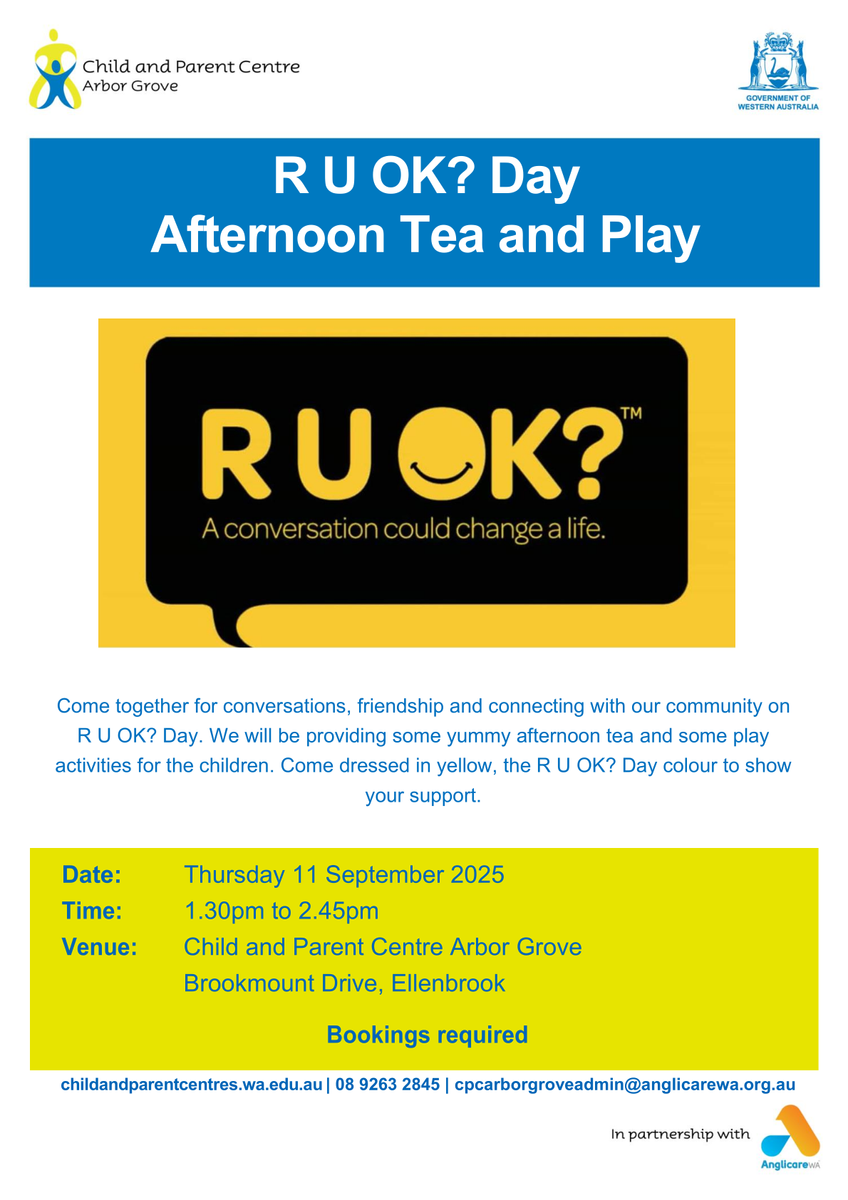 Child and Parent Centre
Arbor Grove

GOVERNMENT OF WESTERN AUSTRALIA

R U OK? Day
Afternoon Tea and Play

R U OK?™
A conversation could change a life.

Come together for conversations, friendship and connecting with our community on R U OK? Day. We will be providing some yummy afternoon tea and some play activities for the children. Come dressed in yellow, the R U OK? Day colour to show your support.

Date: Thursday 11 September 2025
Time: 1.30pm to 2.45pm
Venue: Child and Parent Centre Arbor Grove
Brookmount Drive, Ellenbrook

Bookings required

childandparentcentres.wa.edu.au | 08 9263 2845 | cpcarborgroveadmin@anglicarewa.org.au

In partnership with
AnglicareWA